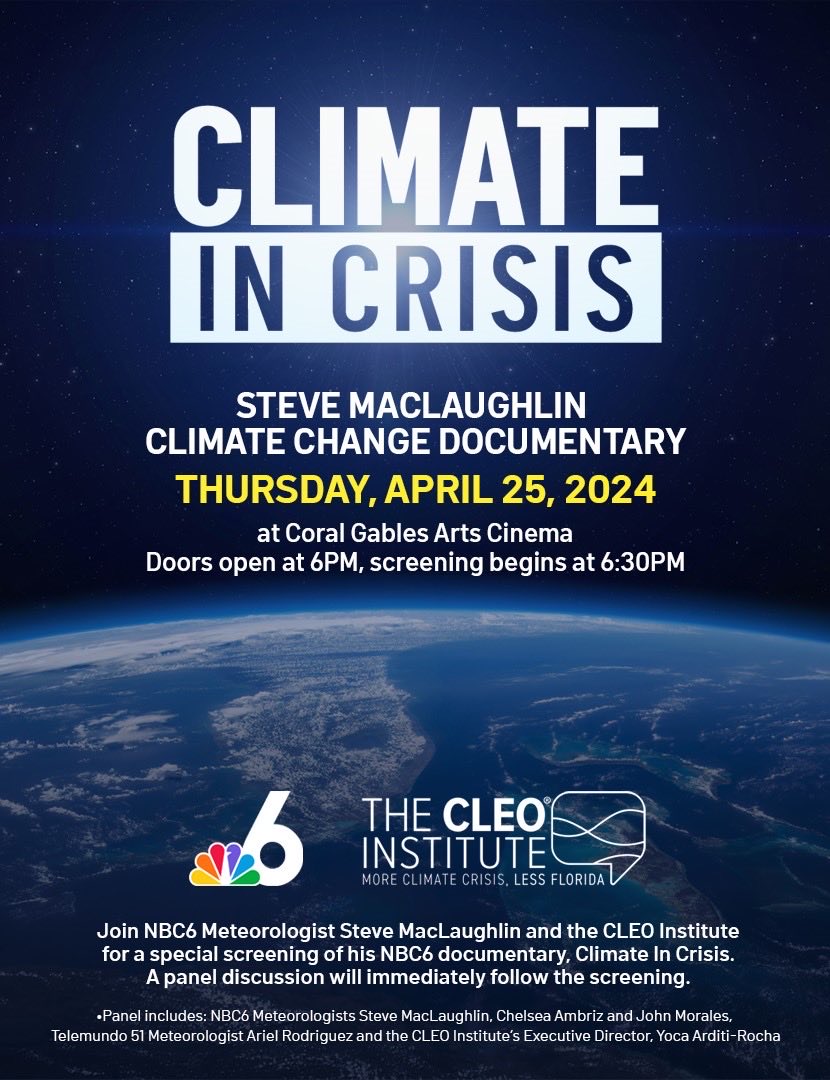 CLIMATE
IN CRISIS

STEVE MACLAUGHLIN
CLIMATE CHANGE DOCUMENTARY
THURSDAY, APRIL 25, 2024
at Coral Gables Arts Cinema
Doors open at 6PM, screening begins at 6:30PM

6

THE CLEO® INSTITUTE
MORE CLIMATE CRISIS, LESS FLORIDA

Join NBC6 Meteorologist Steve MacLaughlin and the CLEO Institute for a special screening of his NBC6 documentary, Climate In Crisis. A panel discussion will immediately follow the screening.

•Panel includes: NBC6 Meteorologists Steve MacLaughlin, Chelsea Ambriz and John Morales, Telemundo 51 Meteorologist Ariel Rodriguez and the CLEO Institute's Executive Director, Yoca Arditi-Rocha